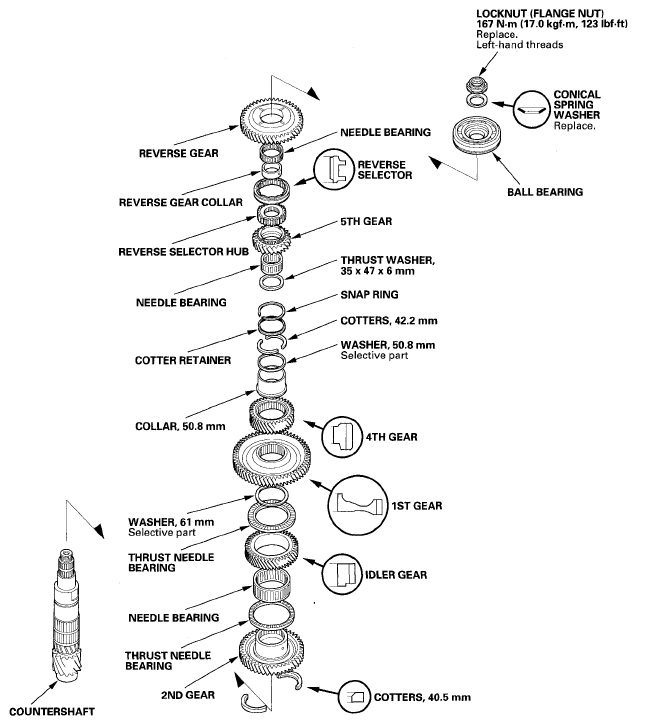 LOCKNUT (FLANGE NUT)
167 N·m (17.0 kgf·m, 123 lbf·ft)
Replace.
Left-hand threads

CONICAL SPRING WASHER
Replace.

BALL BEARING

REVERSE GEAR

NEEDLE BEARING

REVERSE SELECTOR

REVERSE GEAR COLLAR

5TH GEAR

REVERSE SELECTOR HUB

THRUST WASHER, 35 x 47 x 6 mm

NEEDLE BEARING

SNAP RING

COTTERS, 42.2 mm

COTTER RETAINER

WASHER, 50.8 mm
Selective part

COLLAR, 50.8 mm

4TH GEAR

1ST GEAR

WASHER, 61 mm
Selective part

THRUST NEEDLE BEARING

IDLER GEAR

NEEDLE BEARING

THRUST NEEDLE BEARING

2ND GEAR

COTTERS, 40.5 mm

COUNTERSHAFT